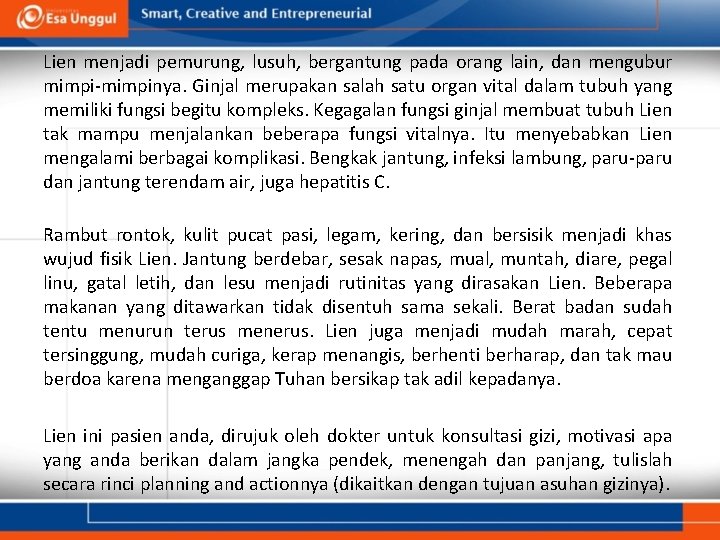 Esa Unggul

Smart, Creative and Entrepreneurial

Lien menjadi pemurung, lusuh, bergantung pada orang lain, dan mengubur mimpi-mimpinya. Ginjal merupakan salah satu organ vital dalam tubuh yang memiliki fungsi begitu kompleks. Kegagalan fungsi ginjal membuat tubuh Lien tak mampu menjalankan beberapa fungsi vitalnya. Itu menyebabkan Lien mengalami berbagai komplikasi. Bengkak jantung, infeksi lambung, paru-paru dan jantung terendam air, juga hepatitis C.

Rambut rontok, kulit pucat pasi, legam, kering, dan bersisik menjadi khas wujud fisik Lien. Jantung berdebar, sesak napas, mual, muntah, diare, pegal linu, gatal letih, dan lesu menjadi rutinitas yang dirasakan Lien. Beberapa makanan yang ditawarkan tidak disentuh sama sekali. Berat badan sudah tentu menurun terus menerus. Lien juga menjadi mudah marah, cepat tersinggung, mudah curiga, kerap menangis, berhenti berharap, dan tak mau berdoa karena menganggap Tuhan bersikap tak adil kepadanya.

Lien ini pasien anda, dirujuk oleh dokter untuk konsultasi gizi, motivasi apa yang anda berikan dalam jangka pendek, menengah dan panjang, tulislah secara rinci planning and actionnya (dikaitkan dengan tujuan asuhan gizinya).